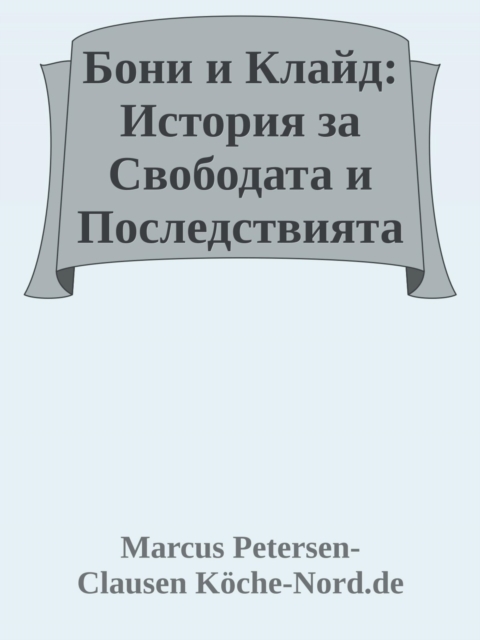 Бони и Клайд: История за Свободата и Последствията

Marcus Petersen-Clausen Köche-Nord.de